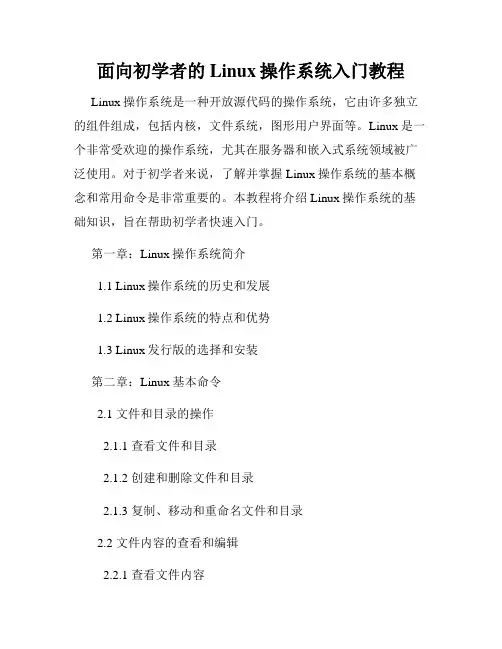 面向初学者的 Linux 操作系统入门教程

Linux 操作系统是一种开放源代码的操作系统，它由许多独立的组件组成，包括内核，文件系统，图形用户界面等。Linux 是一个非常受欢迎的操作系统，尤其在服务器和嵌入式系统领域被广泛使用。对于初学者来说，了解并掌握 Linux 操作系统的基本概念和常用命令是非常重要的。本教程将介绍 Linux 操作系统的基础知识，旨在帮助初学者快速入门。

第一章：Linux 操作系统简介

1.1 Linux 操作系统的历史和发展

1.2 Linux 操作系统的特点和优势

1.3 Linux 发行版的选择和安装

第二章：Linux 基本命令

2.1 文件和目录的操作

2.1.1 查看文件和目录

2.1.2 创建和删除文件和目录

2.1.3 复制、移动和重命名文件和目录

2.2 文件内容的查看和编辑

2.2.1 查看文件内容